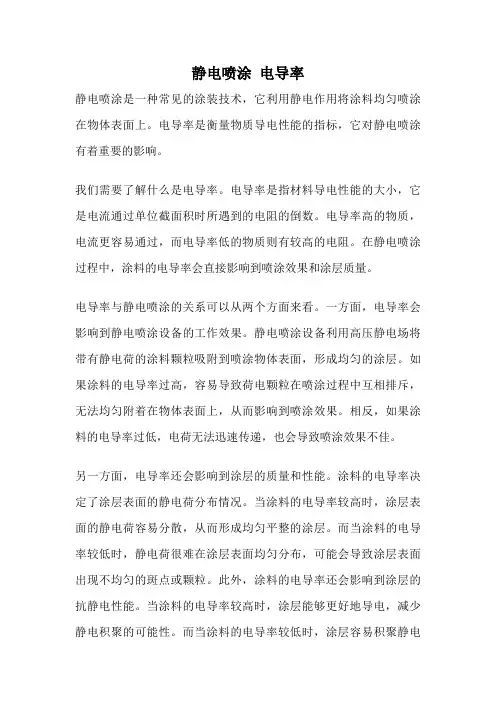 静电喷涂 电导率

静电喷涂是一种常见的涂装技术，它利用静电作用将涂料均匀喷涂在物体表面上。电导率是衡量物质导电性能的指标，它对静电喷涂有着重要的影响。

我们需要了解什么是电导率。电导率是指材料导电性能的大小，它是电流通过单位截面积时所遇到的电阻的倒数。电导率高的物质，电流更容易通过，而电导率低的物质则有较高的电阻。在静电喷涂过程中，涂料的电导率会直接影响到喷涂效果和涂层质量。

电导率与静电喷涂的关系可以从两个方面来看。一方面，电导率会影响到静电喷涂设备的工作效果。静电喷涂设备利用高压静电场将带有静电荷的涂料颗粒吸附到喷涂物体表面，形成均匀的涂层。如果涂料的电导率过高，容易导致荷电颗粒在喷涂过程中互相排斥，无法均匀附着在物体表面上，从而影响到喷涂效果。相反，如果涂料的电导率过低，电荷无法迅速传递，也会导致喷涂效果不佳。

另一方面，电导率还会影响到涂层的质量和性能。涂料的电导率决定了涂层表面的静电荷分布情况。当涂料的电导率较高时，涂层表面的静电荷容易分散，从而形成均匀平整的涂层。而当涂料的电导率较低时，静电荷很难在涂层表面均匀分布，可能会导致涂层表面出现不均匀的斑点或颗粒。此外，涂料的电导率还会影响到涂层的抗静电性能。当涂料的电导率较高时，涂层能够更好地导电，减少静电积聚的可能性。而当涂料的电导率较低时，涂层容易积聚静电